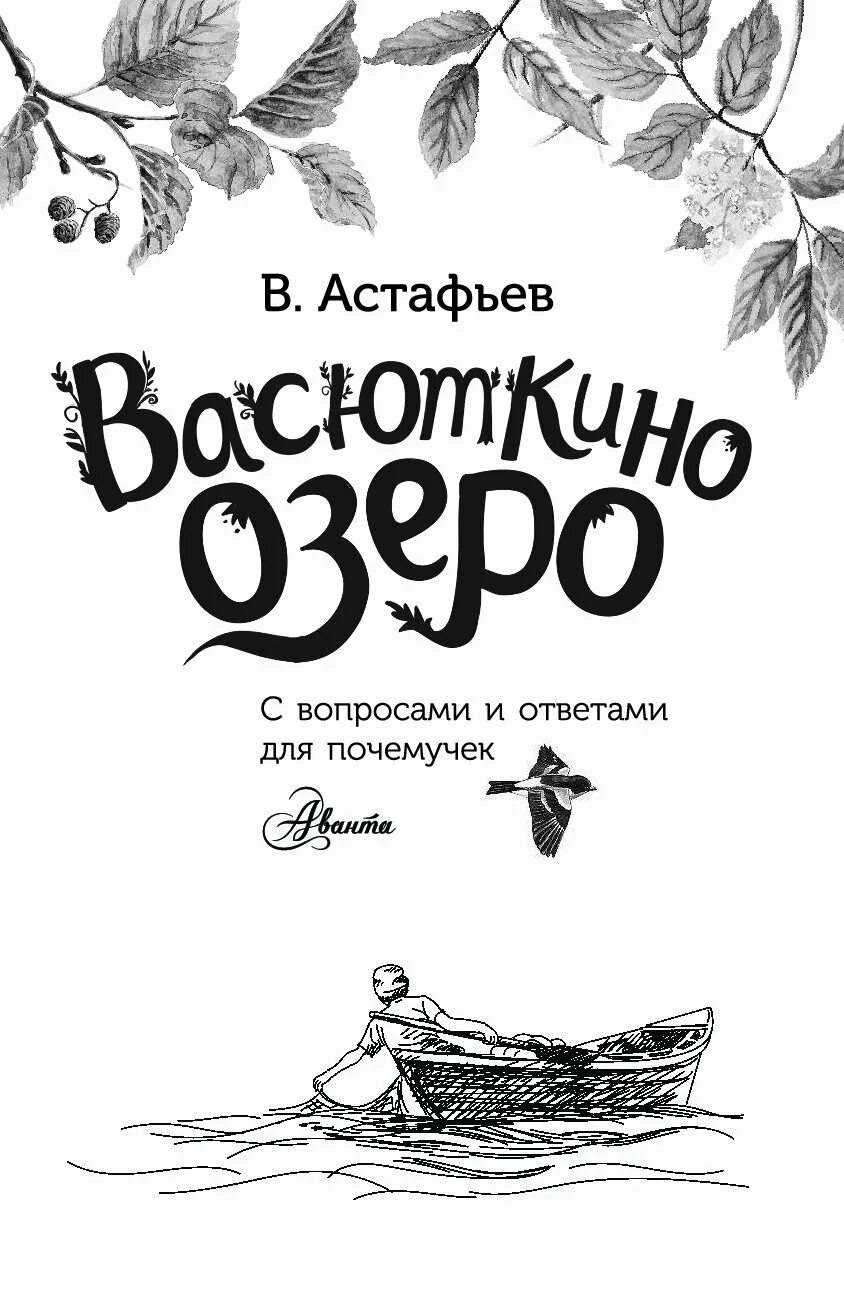 В. Астафьев

Васюткино озеро

С вопросами и ответами для почемучек

Аванта